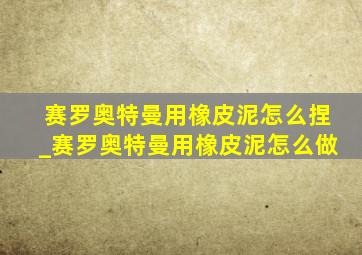 赛罗奥特曼用橡皮泥怎么捏_赛罗奥特曼用橡皮泥怎么做